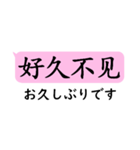 好久不见

お久しぶりです